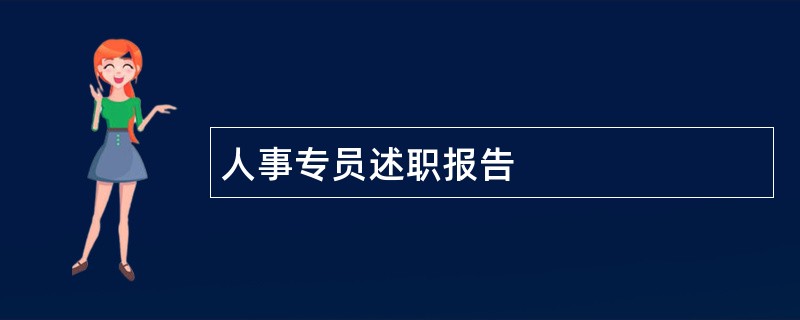 人事专员述职报告